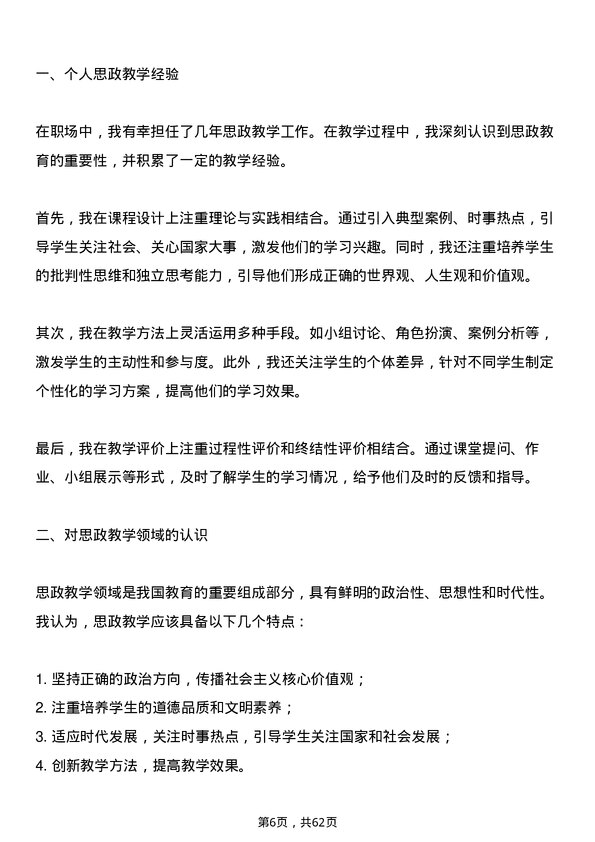 一、个人思政教学经验

在职场中，我有幸担任了几年思政教学工作。在教学过程中，我深刻认识到思政教育的重要性，并积累了一定的教学经验。

首先，我在课程设计上注重理论与实践相结合。通过引入典型案例、时事热点，引导学生关注社会、关心国家大事，激发他们的学习兴趣。同时，我还注重培养学生的批判性思维和独立思考能力，引导他们形成正确的世界观、人生观和价值观。

其次，我在教学方法上灵活运用多种手段。如小组讨论、角色扮演、案例分析等，激发学生的主动性和参与度。此外，我还关注学生的个体差异，针对不同学生制定个性化的学习方案，提高他们的学习效果。

最后，我在教学评价上注重过程性评价和终结性评价相结合。通过课堂提问、作业、小组展示等形式，及时了解学生的学习情况，给予他们及时的反馈和指导。

二、对思政教学领域的认识

思政教学领域是我国教育的重要组成部分，具有鲜明的政治性、思想性和时代性。我认为，思政教学应该具备以下几个特点：

1. 坚持正确的政治方向，传播社会主义核心价值观；
2. 注重培养学生的道德品质和文明素养；
3. 适应时代发展，关注时事热点，引导学生关注国家和社会发展；
4. 创新教学方法，提高教学效果。

第6页，共62页